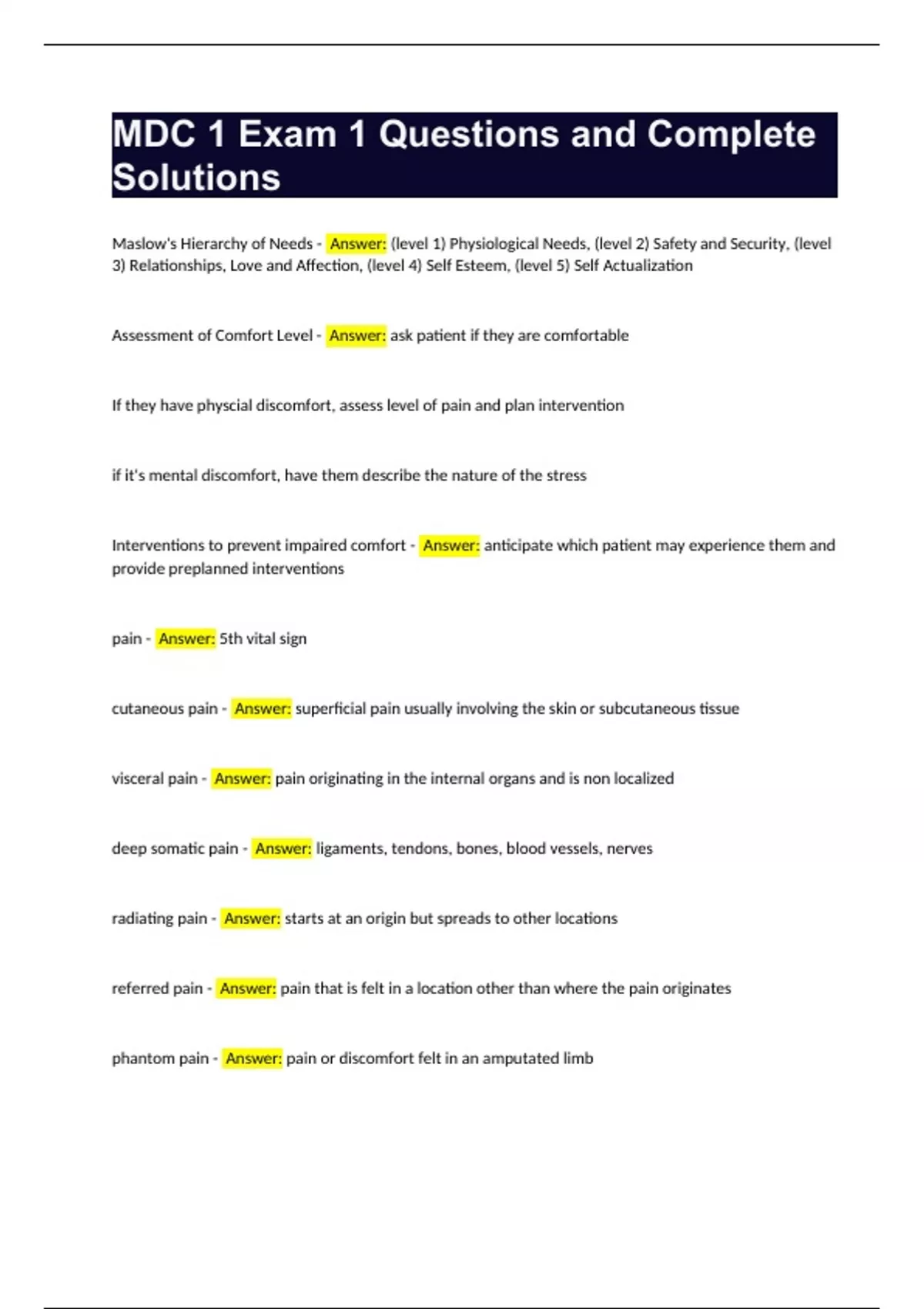 MDC 1 Exam 1 Questions and Complete Solutions

Maslow's Hierarchy of Needs - Answer: (level 1) Physiological Needs, (level 2) Safety and Security, (level 3) Relationships, Love and Affection, (level 4) Self Esteem, (level 5) Self Actualization

Assessment of Comfort Level - Answer: ask patient if they are comfortable

If they have physcial discomfort, assess level of pain and plan intervention

if it's mental discomfort, have them describe the nature of the stress

Interventions to prevent impaired comfort - Answer: anticipate which patient may experience them and provide preplanned interventions

pain - Answer: 5th vital sign

cutaneous pain - Answer: superficial pain usually involving the skin or subcutaneous tissue

visceral pain - Answer: pain originating in the internal organs and is non localized

deep somatic pain - Answer: ligaments, tendons, bones, blood vessels, nerves

radiating pain - Answer: starts at an origin but spreads to other locations

referred pain - Answer: pain that is felt in a location other than where the pain originates

phantom pain - Answer: pain or discomfort felt in an amputated limb